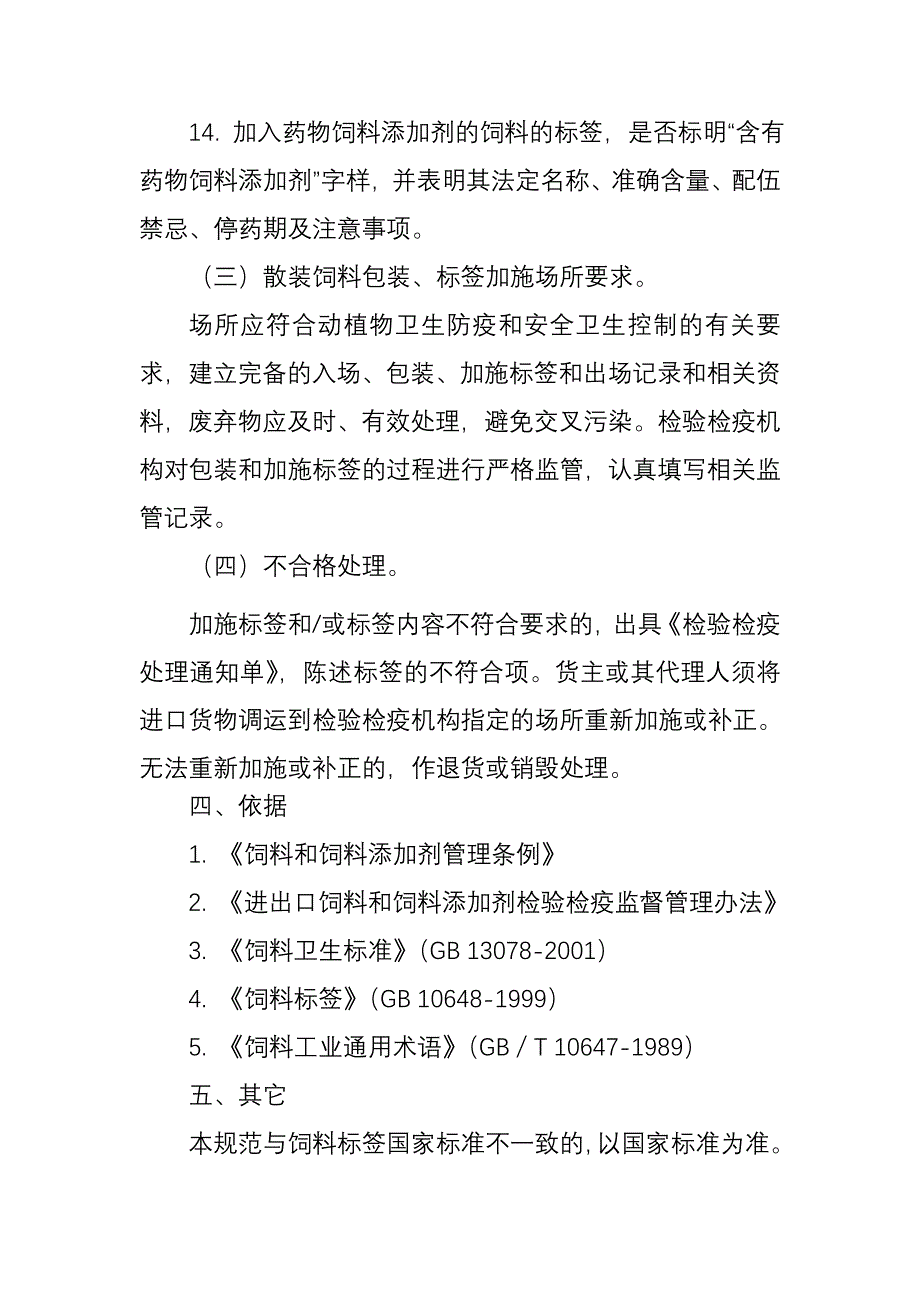 14. 加入药物饲料添加剂的饲料的标签，是否标明“含有药物饲料添加剂”字样，并表明其法定名称、准确含量、配伍禁忌、停药期及注意事项。

（三）散装饲料包装、标签加施场所要求。

场所应符合动植物卫生防疫和安全卫生控制的有关要求，建立完备的入场、包装、加施标签和出场记录和相关资料，废弃物应及时、有效处理，避免交叉污染。检验检疫机构对包装和加施标签的过程进行严格监管，认真填写相关监管记录。

（四）不合格处理。

加施标签和/或标签内容不符合要求的，出具《检验检疫处理通知单》，陈述标签的不符合项。货主或其代理人须将进口货物调运到检验检疫机构指定的场所重新加施或补正。无法重新加施或补正的，作退货或销毁处理。

四、依据

1. 《饲料和饲料添加剂管理条例》

2. 《进出口饲料和饲料添加剂检验检疫监督管理办法》

3. 《饲料卫生标准》（GB 13078-2001）

4. 《饲料标签》（GB 10648-1999）

5. 《饲料工业通用术语》（GB / T 10647-1989）

五、其它

本规范与饲料标签国家标准不一致的，以国家标准为准。